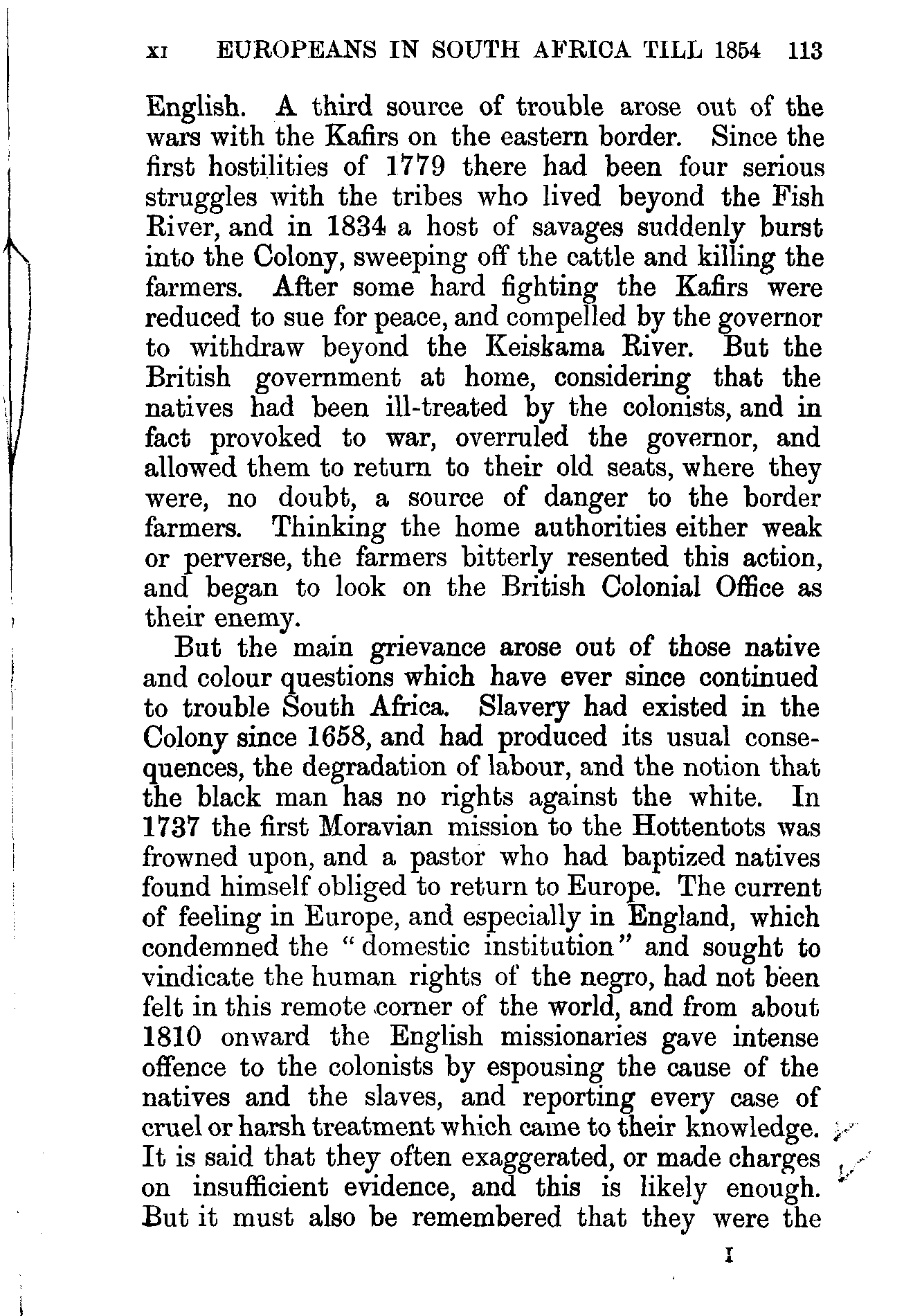 XI EUROPEANS IN SOUTH AFRICA TILL 1854 113

English. A third source of trouble arose out of the wars with the Kafirs on the eastern border. Since the first hostilities of 1779 there had been four serious struggles with the tribes who lived beyond the Fish River, and in 1834 a host of savages suddenly burst into the Colony, sweeping off the cattle and killing the farmers. After some hard fighting the Kafirs were reduced to sue for peace, and compelled by the governor to withdraw beyond the Keiskama River. But the British government at home, considering that the natives had been ill-treated by the colonists, and in fact provoked to war, overruled the governor, and allowed them to return to their old seats, where they were, no doubt, a source of danger to the border farmers. Thinking the home authorities either weak or perverse, the farmers bitterly resented this action, and began to look on the British Colonial Office as their enemy.

But the main grievance arose out of those native and colour questions which have ever since continued to trouble South Africa. Slavery had existed in the Colony since 1658, and had produced its usual consequences, the degradation of labour, and the notion that the black man has no rights against the white. In 1737 the first Moravian mission to the Hottentots was frowned upon, and a pastor who had baptized natives found himself obliged to return to Europe. The current of feeling in Europe, and especially in England, which condemned the "domestic institution" and sought to vindicate the human rights of the negro, had not been felt in this remote corner of the world, and from about 1810 onward the English missionaries gave intense offence to the colonists by espousing the cause of the natives and the slaves, and reporting every case of cruel or harsh treatment which came to their knowledge. It is said that they often exaggerated, or made charges on insufficient evidence, and this is likely enough. But it must also be remembered that they were the

I